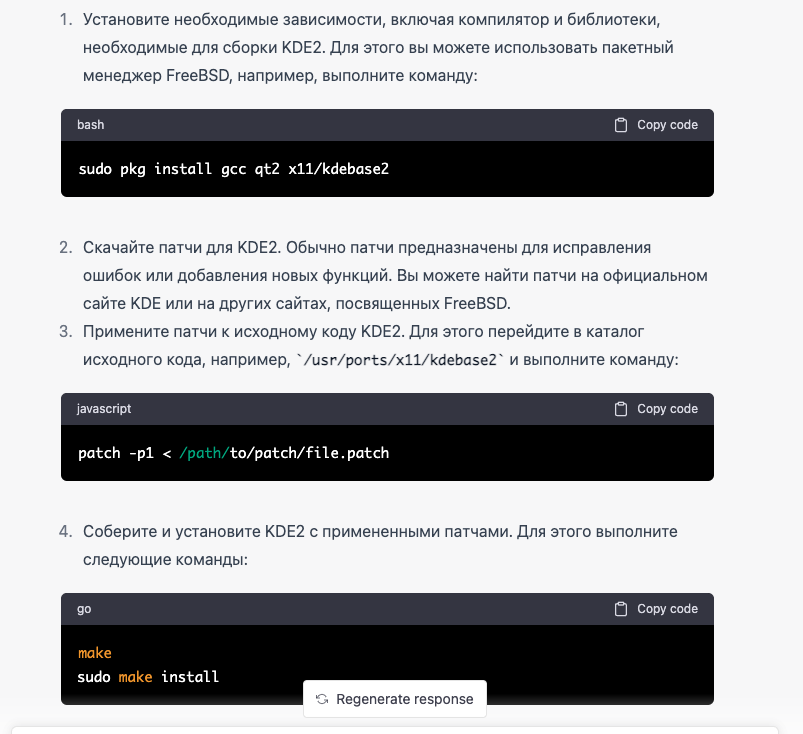 1. Установите необходимые зависимости, включая компилятор и библиотеки, необходимые для сборки KDE2. Для этого вы можете использовать пакетный менеджер FreeBSD, например, выполните команду:

bash
Copy code

sudo pkg install gcc qt2 x11/kdebase2

2. Скачайте патчи для KDE2. Обычно патчи предназначены для исправления ошибок или добавления новых функций. Вы можете найти патчи на официальном сайте KDE или на других сайтах, посвященных FreeBSD.
3. Примените патчи к исходному коду KDE2. Для этого перейдите в каталог исходного кода, например, `/usr/ports/x11/kdebase2` и выполните команду:

javascript
Copy code

patch -p1 < /path/to/patch/file.patch

4. Соберите и установите KDE2 с примененными патчами. Для этого выполните следующие команды:

go
Copy code

make
sudo make install

Regenerate response